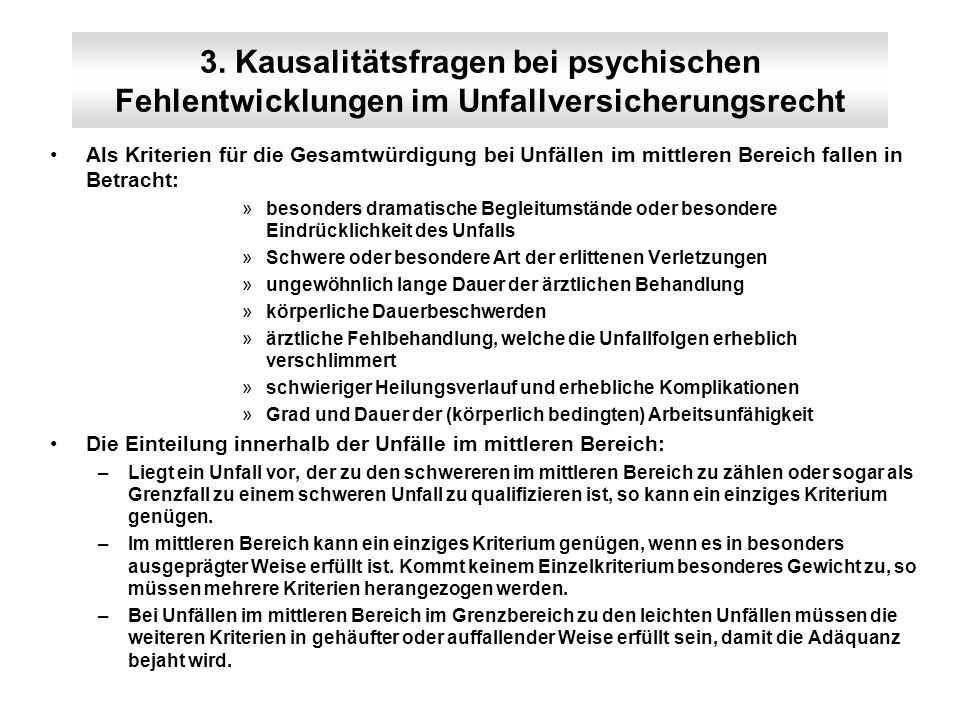 3. Kausalitätsfragen bei psychischen Fehlentwicklungen im Unfallversicherungsrecht

• Als Kriterien für die Gesamtwürdigung bei Unfällen im mittleren Bereich fallen in Betracht:

» besonders dramatische Begleitumstände oder besondere Eindrücklichkeit des Unfalls
» Schwere oder besondere Art der erlittenen Verletzungen
» ungewöhnlich lange Dauer der ärztlichen Behandlung
» körperliche Dauerbeschwerden
» ärztliche Fehlbehandlung, welche die Unfallfolgen erheblich verschlimmert
» schwieriger Heilungsverlauf und erhebliche Komplikationen
» Grad und Dauer der (körperlich bedingten) Arbeitsunfähigkeit

• Die Einteilung innerhalb der Unfälle im mittleren Bereich:

– Liegt ein Unfall vor, der zu den schwereren im mittleren Bereich zu zählen oder sogar als Grenzfall zu einem schweren Unfall zu qualifizieren ist, so kann ein einziges Kriterium genügen.
– Im mittleren Bereich kann ein einziges Kriterium genügen, wenn es in besonders ausgeprägter Weise erfüllt ist. Kommt keinem Einzelkriterium besonderes Gewicht zu, so müssen mehrere Kriterien herangezogen werden.
– Bei Unfällen im mittleren Bereich im Grenzbereich zu den leichten Unfällen müssen die weiteren Kriterien in gehäufter oder auffallender Weise erfüllt sein, damit die Adäquanz bejaht wird.